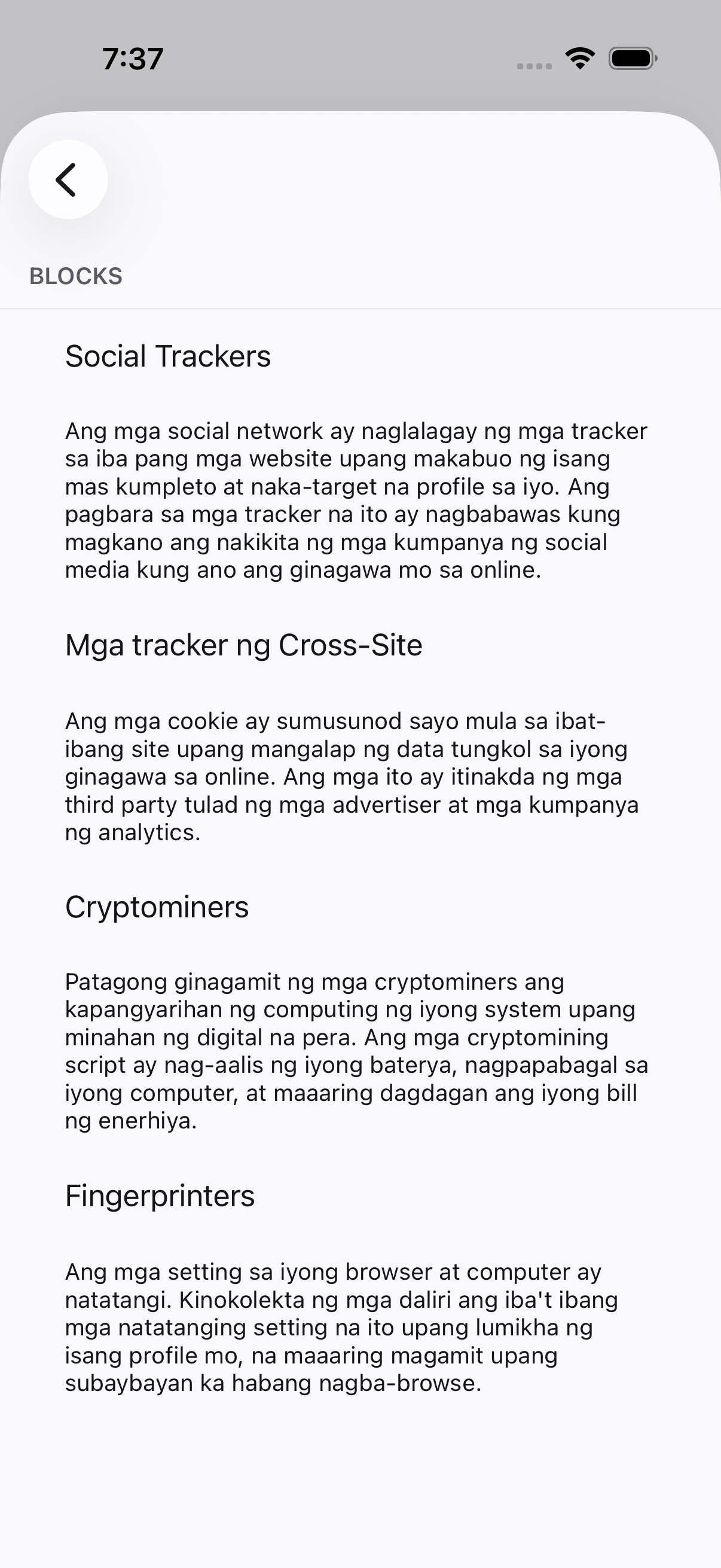 7:37

BLOCKS

Social Trackers

Ang mga social network ay naglalagay ng mga tracker sa iba pang mga website upang makabuo ng isang mas kumpleto at naka-target na profile sa iyo. Ang pagbara sa mga tracker na ito ay nagbabawas kung magkano ang nakikita ng mga kumpanya ng social media kung ano ang ginagawa mo sa online.

Mga tracker ng Cross-Site

Ang mga cookie ay sumusunod sayo mula sa ibat-ibang site upang mangalap ng data tungkol sa iyong ginagawa sa online. Ang mga ito ay itinakda ng mga third party tulad ng mga advertiser at mga kumpanya ng analytics.

Cryptominers

Patagong ginagamit ng mga cryptominers ang kapangyarihan ng computing ng iyong system upang minahan ng digital na pera. Ang mga cryptomining script ay nag-aalis ng iyong baterya, nagpapabagal sa iyong computer, at maaaring dagdagan ang iyong bill ng enerhiya.

Fingerprinters

Ang mga setting sa iyong browser at computer ay natatangi. Kinokolekta ng mga daliri ang iba't ibang mga natatanging setting na ito upang lumikha ng isang profile mo, na maaaring magamit upang subaybayan ka habang nagba-browse.